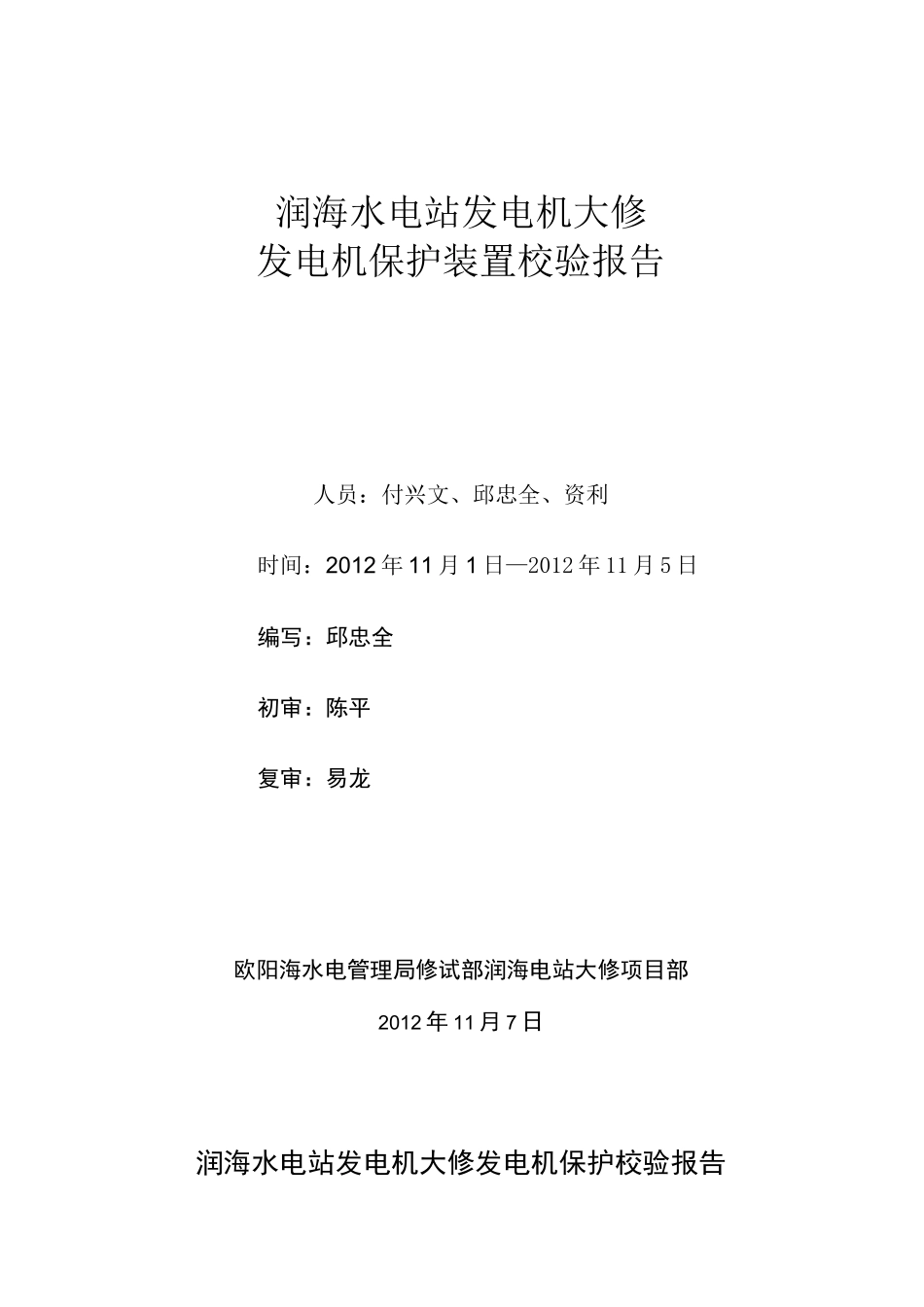 润海水电站发电机大修
发电机保护装置校验报告

人员：付兴文、邱忠全、资利

时间：2012年11月1日—2012年11月5日

编写：邱忠全

初审：陈平

复审：易龙

欧阳海水电管理局修试部润海电站大修项目部

2012年11月7日

润海水电站发电机大修发电机保护校验报告